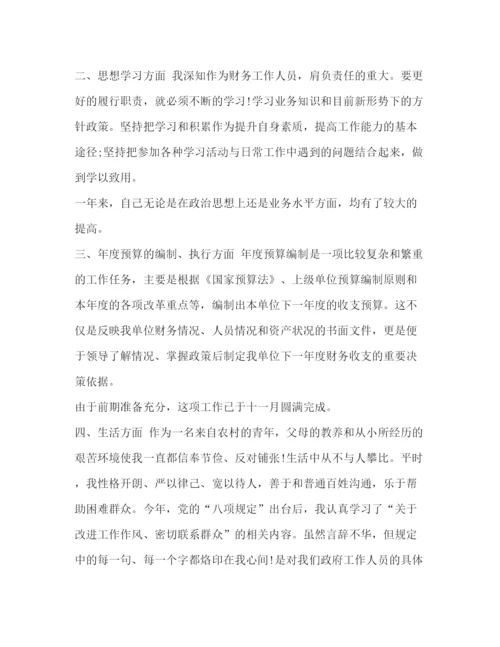 二、思想学习方面 我深知作为财务工作人员，肩负责任的重大。要更好的履行职责，就必须不断的学习!学习业务知识和目前新形势下的方针政策。坚持把学习和积累作为提升自身素质，提高工作能力的基本途径;坚持把参加各种学习活动与日常工作中遇到的问题结合起来，做到学以致用。

一年来，自己无论是在政治思想上还是业务水平方面，均有了较大的提高。

三、年度预算的编制、执行方面 年度预算编制是一项比较复杂和繁重的工作任务，主要是根据《国家预算法》、上级单位预算编制原则和本年度的各项改革重点等，编制出本单位下一年度的收支预算。这不仅是反映我单位财务情况、人员情况和资产状况的书面文件，更是便于领导了解情况、掌握政策后制定我单位下一年度财务收支的重要决策依据。

由于前期准备充分，这项工作已于十一月圆满完成。

四、生活方面 作为一名来自农村的青年，父母的教养和从小所经历的艰苦环境使我一直都信奉节俭、反对铺张!生活中从不与人攀比。平时，我性格开朗、严以律己、宽以待人，善于和普通百姓沟通，乐于帮助困难群众。今年，党的“八项规定”出台后，我认真学习了“关于改进工作作风、密切联系群众”的相关内容。虽然言辞不华，但规定中的每一句、每一个字都烙印在我心间!是对我们政府工作人员的具体